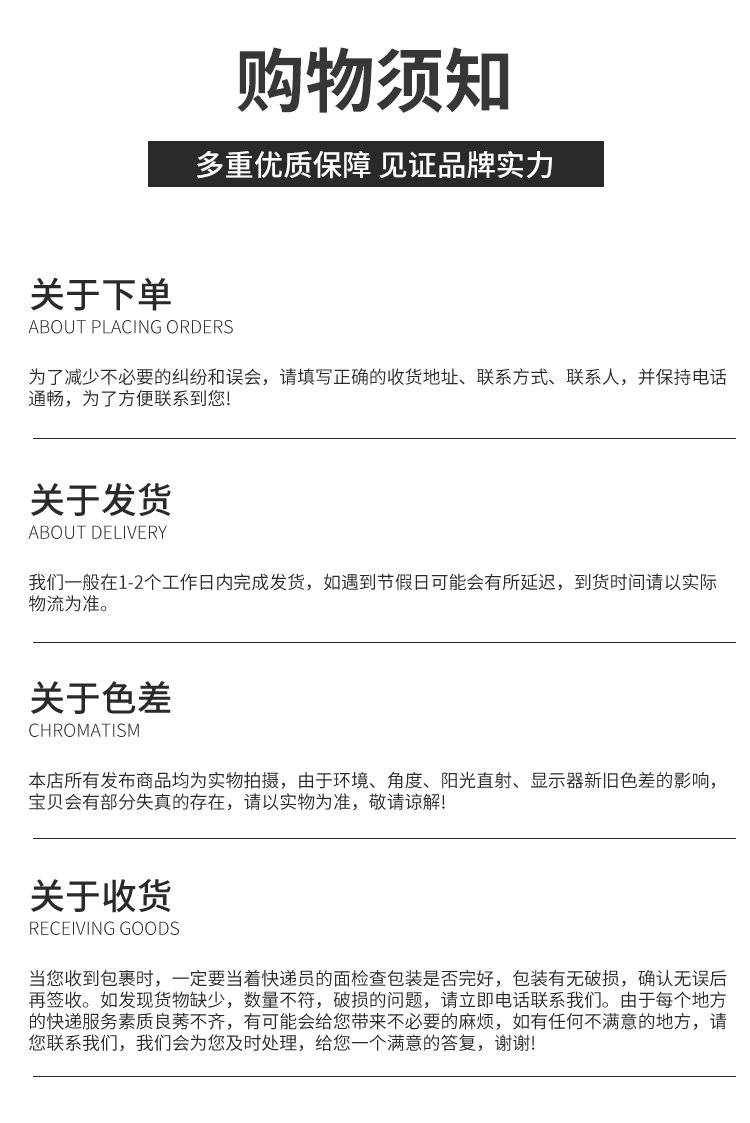 购物须知

多重优质保障 见证品牌实力

关于下单
ABOUT PLACING ORDERS

为了减少不必要的纠纷和误会，请填写正确的收货地址、联系方式、联系人，并保持电话通畅，为了方便联系到您!

关于发货
ABOUT DELIVERY

我们一般在1-2个工作日内完成发货，如遇到节假日可能会有所延迟，到货时间请以实际物流为准。

关于色差
CHROMATISM

本店所有发布商品均为实物拍摄，由于环境、角度、阳光直射、显示器新旧色差的影响，宝贝会有部分失真的存在，请以实物为准，敬请谅解!

关于收货
RECEIVING GOODS

当您收到包裹时，一定要当着快递员的面检查包装是否完好，包装有无破损，确认无误后再签收。如发现货物缺少，数量不符，破损的问题，请立即电话联系我们。由于每个地方的快递服务素质良莠不齐，有可能会给您带来不必要的麻烦，如有任何不满意的地方，请您联系我们，我们会为您及时处理，给您一个满意的答复，谢谢!